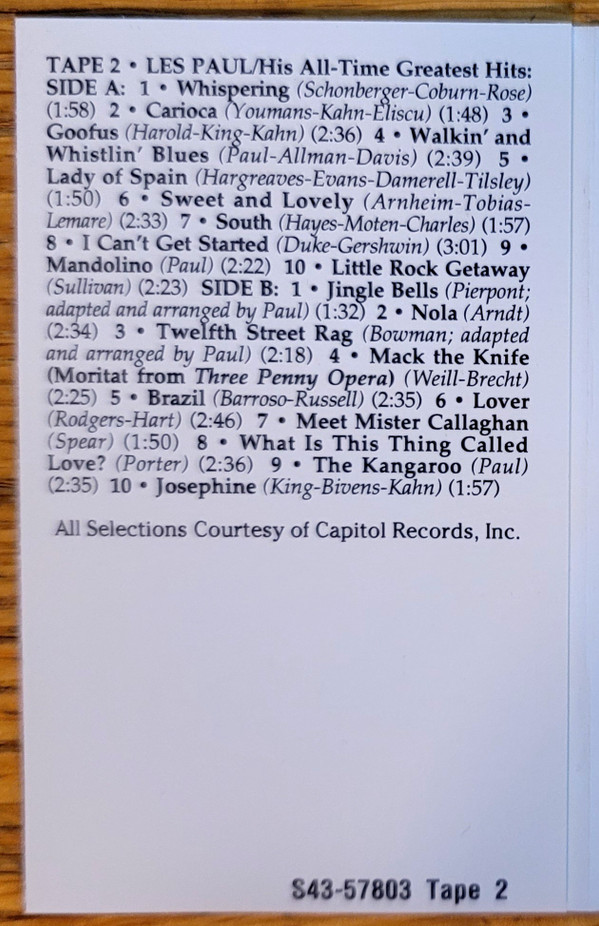 TAPE 2 • LES PAUL/His All-Time Greatest Hits: SIDE A: 1 • Whispering (Schonberger-Coburn-Rose) (1:58) 2 • Carioca (Youmans-Kahn-Eliscu) (1:48) 3 • Goofus (Harold-King-Kahn) (2:36) 4 • Walkin' and Whistlin' Blues (Paul-Allman-Davis) (2:39) 5 • Lady of Spain (Hargreaves-Evans-Damerell-Tilsley) (1:50) 6 • Sweet and Lovely (Arnheim-Tobias-Lemare) (2:33) 7 • South (Hayes-Moten-Charles) (1:57) 8 • I Can't Get Started (Duke-Gershwin) (3:01) 9 • Mandolino (Paul) (2:22) 10 • Little Rock Getaway (Sullivan) (2:23) SIDE B: 1 • Jingle Bells (Pierpont; adapted and arranged by Paul) (1:32) 2 • Nola (Arndt) (2:34) 3 • Twelfth Street Rag (Bowman; adapted and arranged by Paul) (2:18) 4 • Mack the Knife (Moritat from Three Penny Opera) (Weill-Brecht) (2:25) 5 • Brazil (Barroso-Russell) (2:35) 6 • Lover (Rodgers-Hart) (2:46) 7 • Meet Mister Callaghan (Spear) (1:50) 8 • What Is This Thing Called Love? (Porter) (2:36) 9 • The Kangaroo (Paul) (2:35) 10 • Josephine (King-Bivens-Kahn) (1:57)

All Selections Courtesy of Capitol Records, Inc.

S43-57803 Tape 2